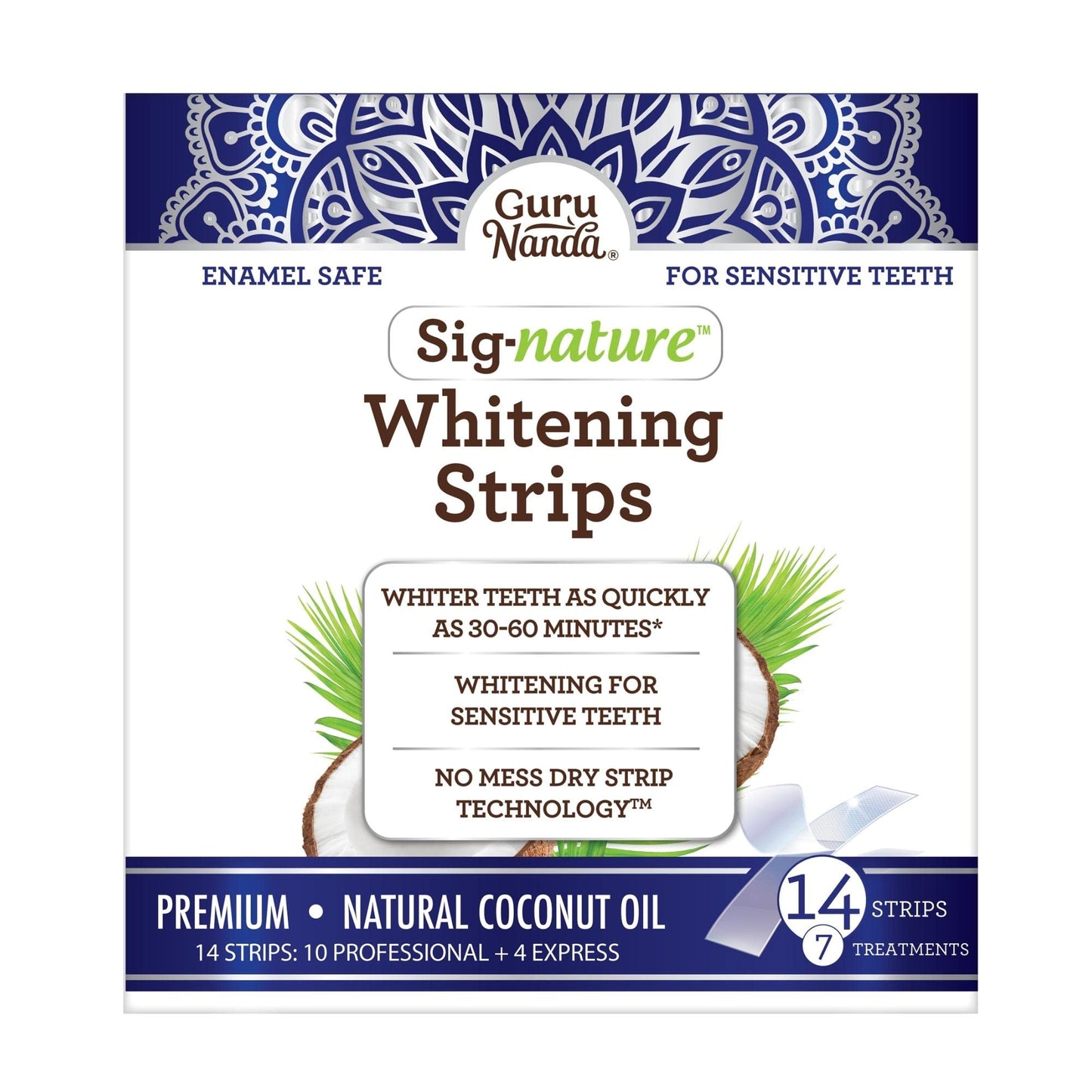 Guru Nanda®

ENAMEL SAFE

FOR SENSITIVE TEETH

Sig-nature™

Whitening Strips

WHITER TEETH AS QUICKLY AS 30-60 MINUTES*

WHITENING FOR SENSITIVE TEETH

NO MESS DRY STRIP TECHNOLOGY™

PREMIUM • NATURAL COCONUT OIL
14 STRIPS: 10 PROFESSIONAL + 4 EXPRESS

14 STRIPS
7 TREATMENTS